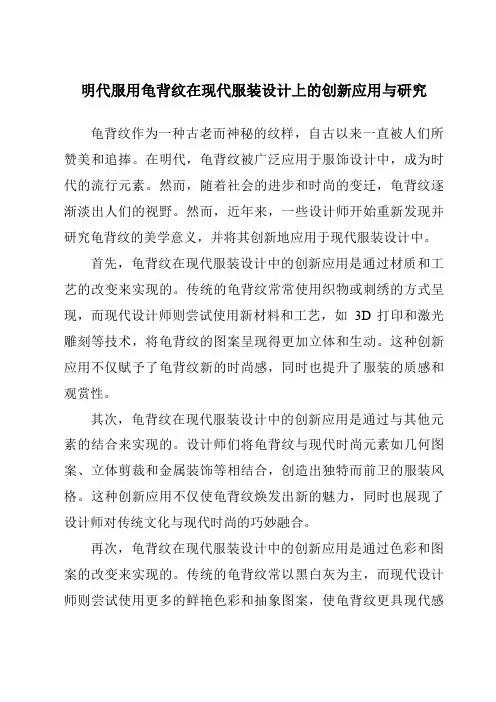 明代服用龟背纹在现代服装设计上的创新应用与研究

龟背纹作为一种古老而神秘的纹样，自古以来一直被人们所赞美和追捧。在明代，龟背纹被广泛应用于服饰设计中，成为时代的流行元素。然而，随着社会的进步和时尚的变迁，龟背纹逐渐淡出人们的视野。然而，近年来，一些设计师开始重新发现并研究龟背纹的美学意义，并将其创新地应用于现代服装设计中。

首先，龟背纹在现代服装设计中的创新应用是通过材质和工艺的改变来实现的。传统的龟背纹常常使用织物或刺绣的方式呈现，而现代设计师则尝试使用新材料和工艺，如 3D 打印和激光雕刻等技术，将龟背纹的图案呈现得更加立体和生动。这种创新应用不仅赋予了龟背纹新的时尚感，同时也提升了服装的质感和观赏性。

其次，龟背纹在现代服装设计中的创新应用是通过与其他元素的结合来实现的。设计师们将龟背纹与现代时尚元素如几何图案、立体剪裁和金属装饰等相结合，创造出独特而前卫的服装风格。这种创新应用不仅使龟背纹焕发出新的魅力，同时也展现了设计师对传统文化与现代时尚的巧妙融合。

再次，龟背纹在现代服装设计中的创新应用是通过色彩和图案的改变来实现的。传统的龟背纹常以黑白灰为主，而现代设计师则尝试使用更多的鲜艳色彩和抽象图案，使龟背纹更具现代感